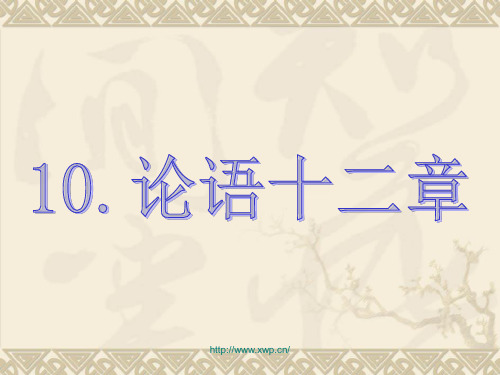 10. 论语十二章

http://www.xwp.cn/